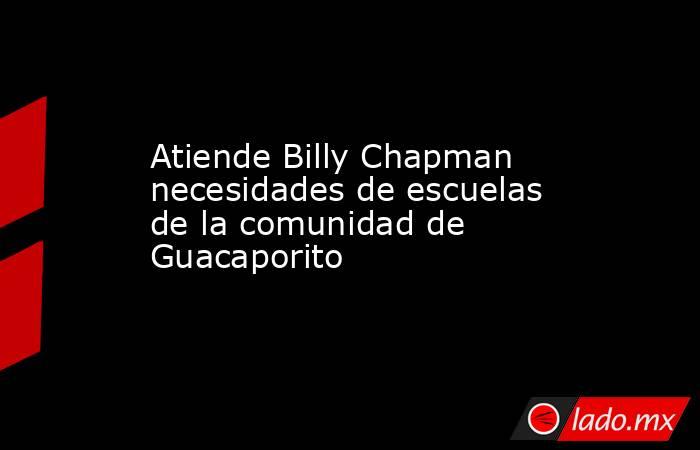 Atiende Billy Chapman necesidades de escuelas de la comunidad de Guacaporito

lado.mx